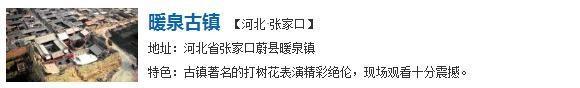 暖泉古镇 【河北·张家口】

地址：河北省张家口蔚县暖泉镇

特色：古镇著名的打树花表演精彩绝伦，现场观看十分震撼。